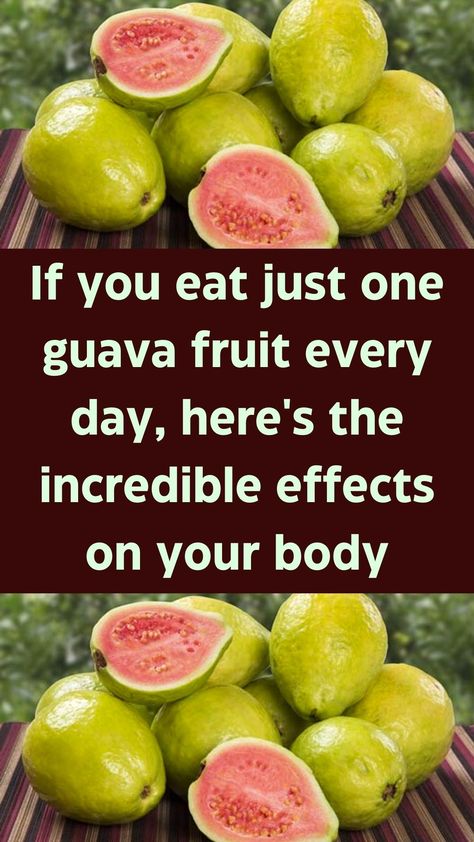 If you eat just one guava fruit every day, here's the incredible effects on your body